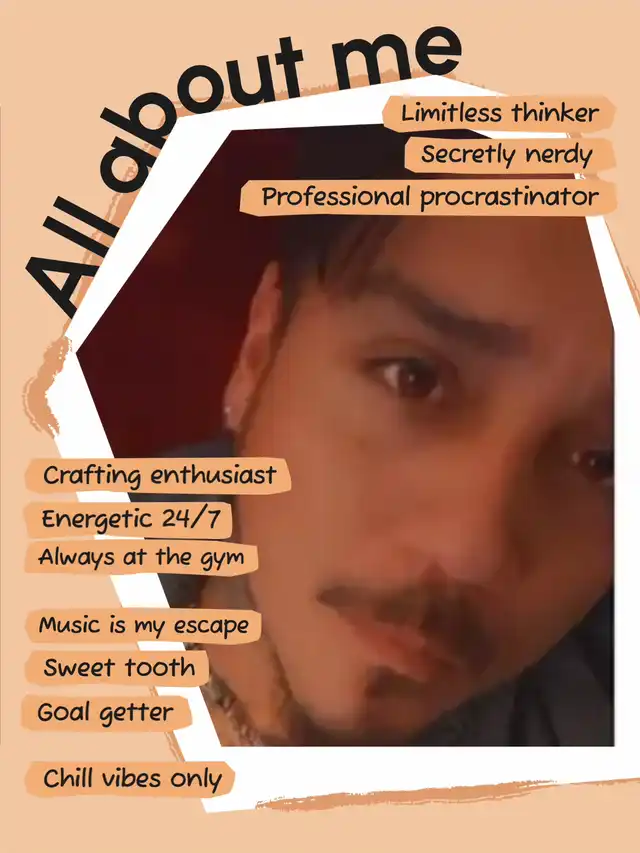 All about me

Limitless thinker

Secretly nerdy

Professional procrastinator

Crafting enthusiast

Energetic 24/7

Always at the gym

Music is my escape

Sweet tooth

Goal getter

Chill vibes only